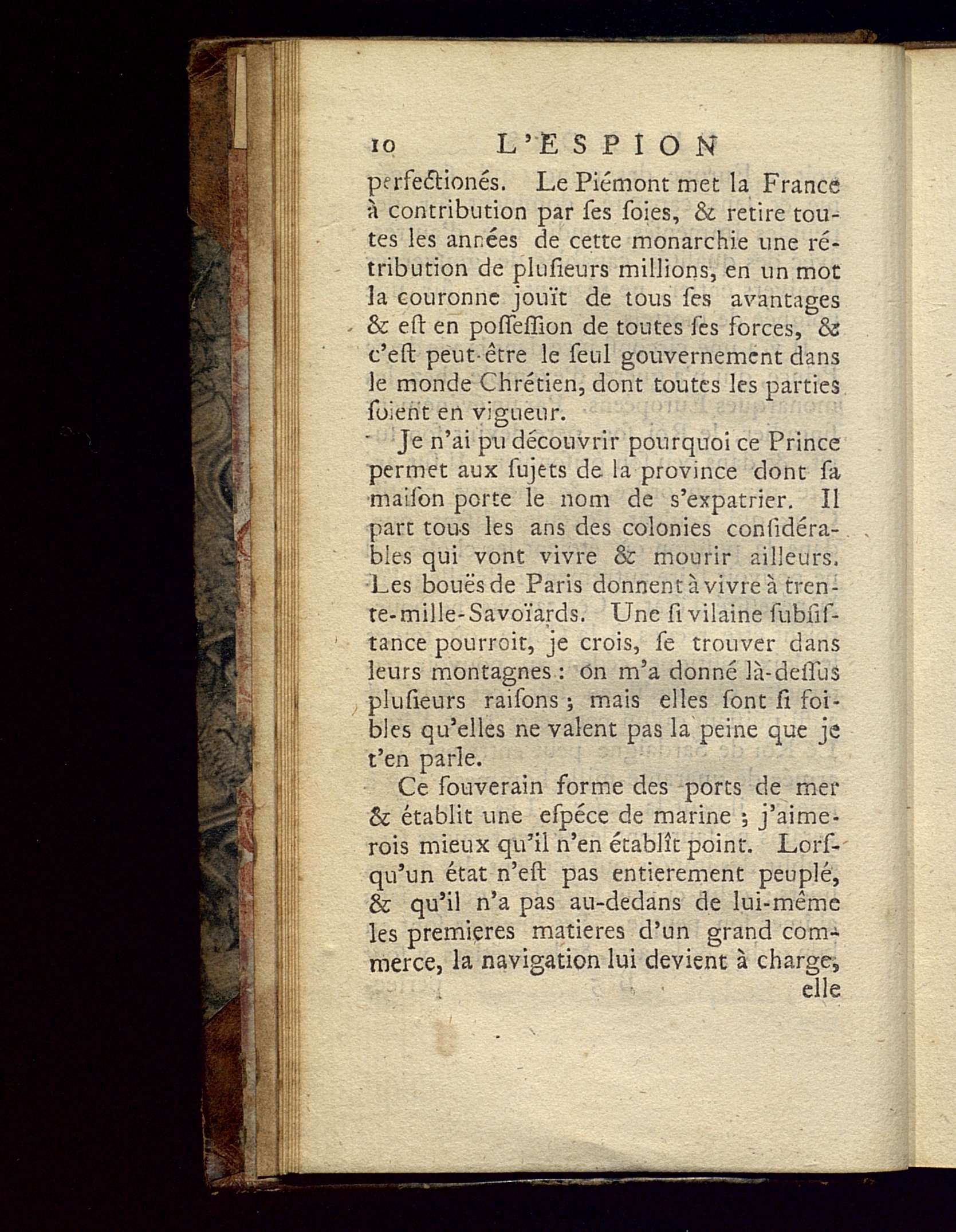 10 L'ESPION

perfectionés. Le Piémont met la France à contribution par ſes ſoies, & retire toutes les années de cette monarchie une rétribution de pluſieurs millions, en un mot la couronne jouït de tous ſes avantages & eſt en poſſeſſion de toutes ſes forces, & c'eſt peut-être le ſeul gouvernement dans le monde Chrétien, dont toutes les parties ſoient en vigueur.

Je n'ai pu découvrir pourquoi ce Prince permet aux ſujets de la province dont ſa maiſon porte le nom de s'expatrier. Il part tous les ans des colonies conſidérables qui vont vivre & mourir ailleurs. Les bouës de Paris donnent à vivre à trente-mille-Savoïards. Une ſi vilaine ſubſiſtance pourroit, je crois, ſe trouver dans leurs montagnes : on m'a donné là-deſſus pluſieurs raiſons ; mais elles ſont ſi foibles qu'elles ne valent pas la peine que je t'en parle.

Ce ſouverain forme des ports de mer & établit une eſpéce de marine ; j'aimerois mieux qu'il n'en établît point. Lorſqu'un état n'eſt pas entierement peuplé, & qu'il n'a pas au-dedans de lui-même les premieres matieres d'un grand commerce, la navigation lui devient à charge,

elle